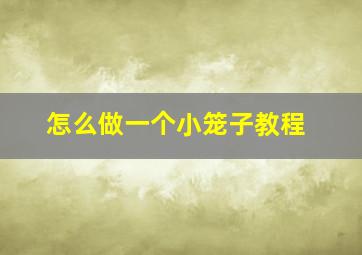 怎么做一个小笼子教程